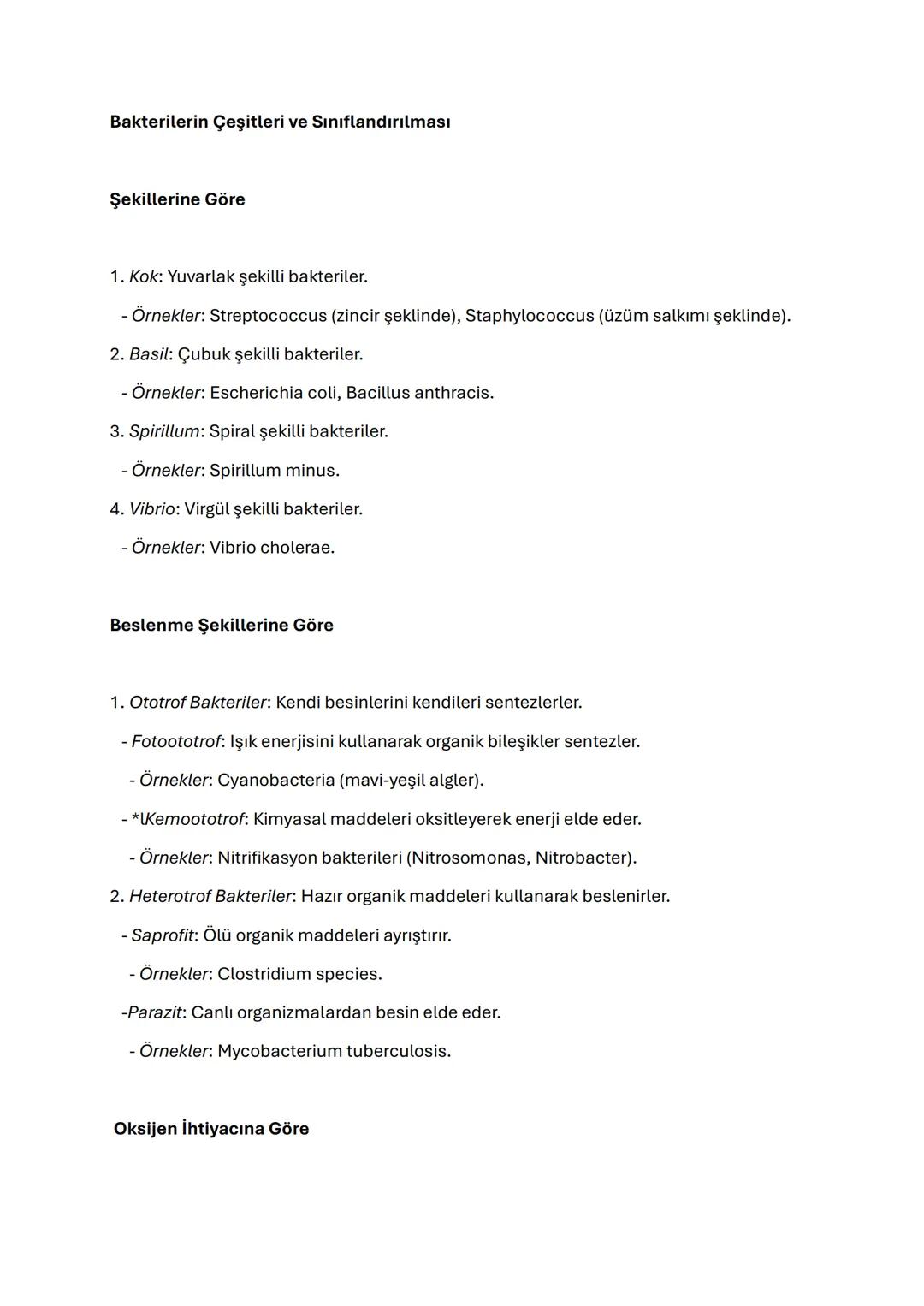 Bakterilerin Çeşitleri ve Sınıflandırılması

Şekillerine Göre

1. Kok: Yuvarlak şekilli bakteriler.

- Örnekler: Streptococcus (zincir şeklinde), Staphylococcus (üzüm salkımı şeklinde).

2. Basil: Çubuk şekilli bakteriler.

- Örnekler: Escherichia coli, Bacillus anthracis.

3. Spirillum: Spiral şekilli bakteriler.

- Örnekler: Spirillum minus.

4. Vibrio: Virgül şekilli bakteriler.

- Örnekler: Vibrio cholerae.

Beslenme Şekillerine Göre

1. Ototrof Bakteriler: Kendi besinlerini kendileri sentezlerler.

- Fotoototrof: Işık enerjisini kullanarak organik bileşikler sentezler.

- Örnekler: Cyanobacteria (mavi-yeşil algler).

- *lKemoototrof: Kimyasal maddeleri oksitleyerek enerji elde eder.

- Örnekler: Nitrifikasyon bakterileri (Nitrosomonas, Nitrobacter).

2. Heterotrof Bakteriler: Hazır organik maddeleri kullanarak beslenirler.

- Saprofit: Ölü organik maddeleri ayrıştırır.

- Örnekler: Clostridium species.

-Parazit: Canlı organizmalardan besin elde eder.

- Örnekler: Mycobacterium tuberculosis.

Oksijen İhtiyacına Göre